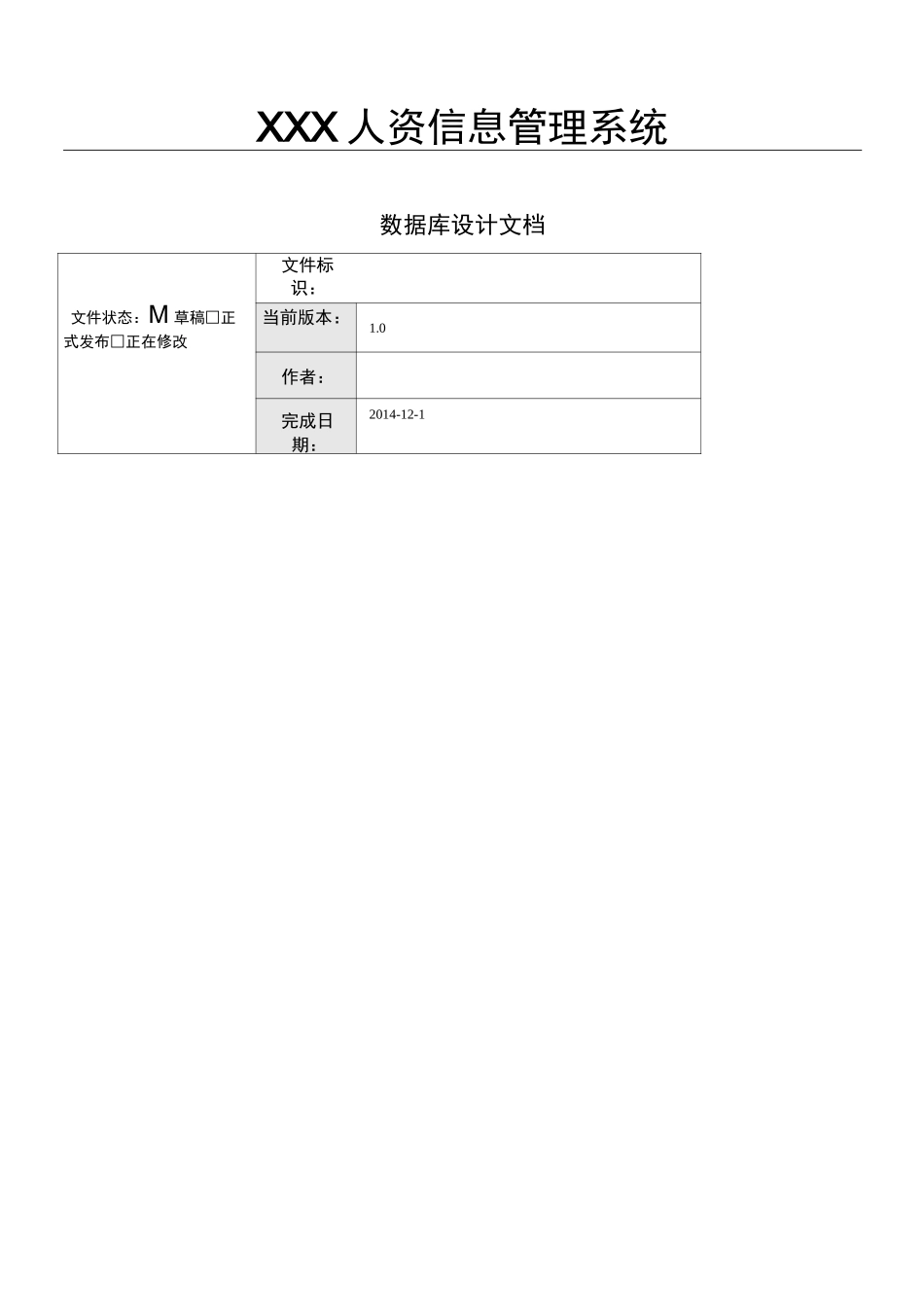 XXX 人资信息管理系统

数据库设计文档

| 文件状态：M 草稿□正式发布□正在修改 | 文件标识： | |
|---|---|---|
| | 当前版本： | 1.0 |
| | 作者： | |
| | 完成日期： | 2014-12-1 |